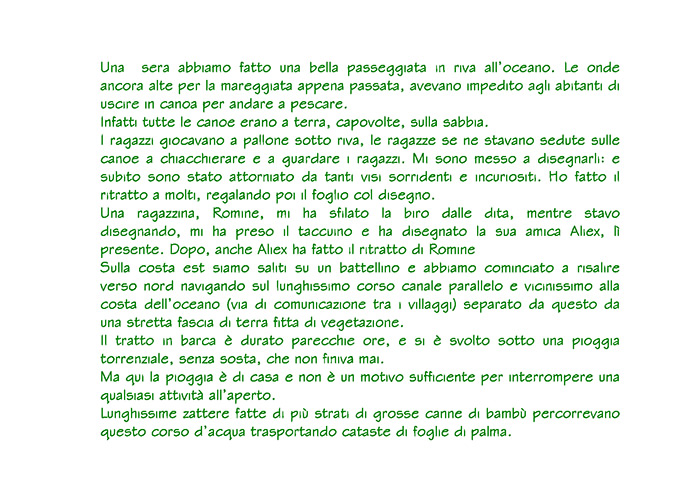 Una sera abbiamo fatto una bella passeggiata in riva all'oceano. Le onde ancora alte per la mareggiata appena passata, avevano impedito agli abitanti di uscire in canoa per andare a pescare.
Infatti tutte le canoe erano a terra, capovolte, sulla sabbia.
I ragazzi giocavano a pallone sotto riva, le ragazze se ne stavano sedute sulle canoe a chiacchierare e a guardare i ragazzi. Mi sono messo a disegnarli: e subito sono stato attorniato da tanti visi sorridenti e incuriositi. Ho fatto il ritratto a molti, regalando poi il foglio col disegno.
Una ragazzina, Romine, mi ha sfilato la biro dalle dita, mentre stavo disegnando, mi ha preso il taccuino e ha disegnato la sua amica Aliex, lì presente. Dopo, anche Aliex ha fatto il ritratto di Romine
Sulla costa est siamo saliti su un battellino e abbiamo cominciato a risalire verso nord navigando sul lunghissimo corso canale parallelo e vicinissimo alla costa dell'oceano (via di comunicazione tra i villaggi) separato da questo da una stretta fascia di terra fitta di vegetazione.
Il tratto in barca è durato parecchie ore, e si è svolto sotto una pioggia torrenziale, senza sosta, che non finiva mai.
Ma qui la pioggia è di casa e non è un motivo sufficiente per interrompere una qualsiasi attività all'aperto.
Lunghissime zattere fatte di più strati di grosse canne di bambù percorrevano questo corso d'acqua trasportando cataste di foglie di palma.